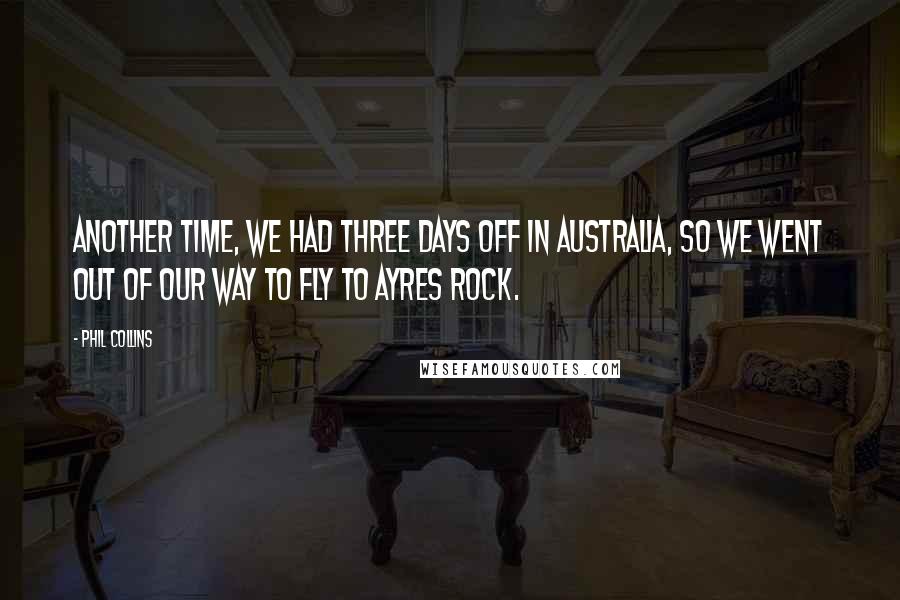 ANOTHER TIME, WE HAD THREE DAYS OFF IN AUSTRALIA, SO WE WENT OUT OF OUR WAY TO FLY TO AYRES ROCK.

- PHIL COLLINS

WISEFAMOUSQUOTES.COM